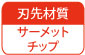 刃先材質

サーメット
チップ